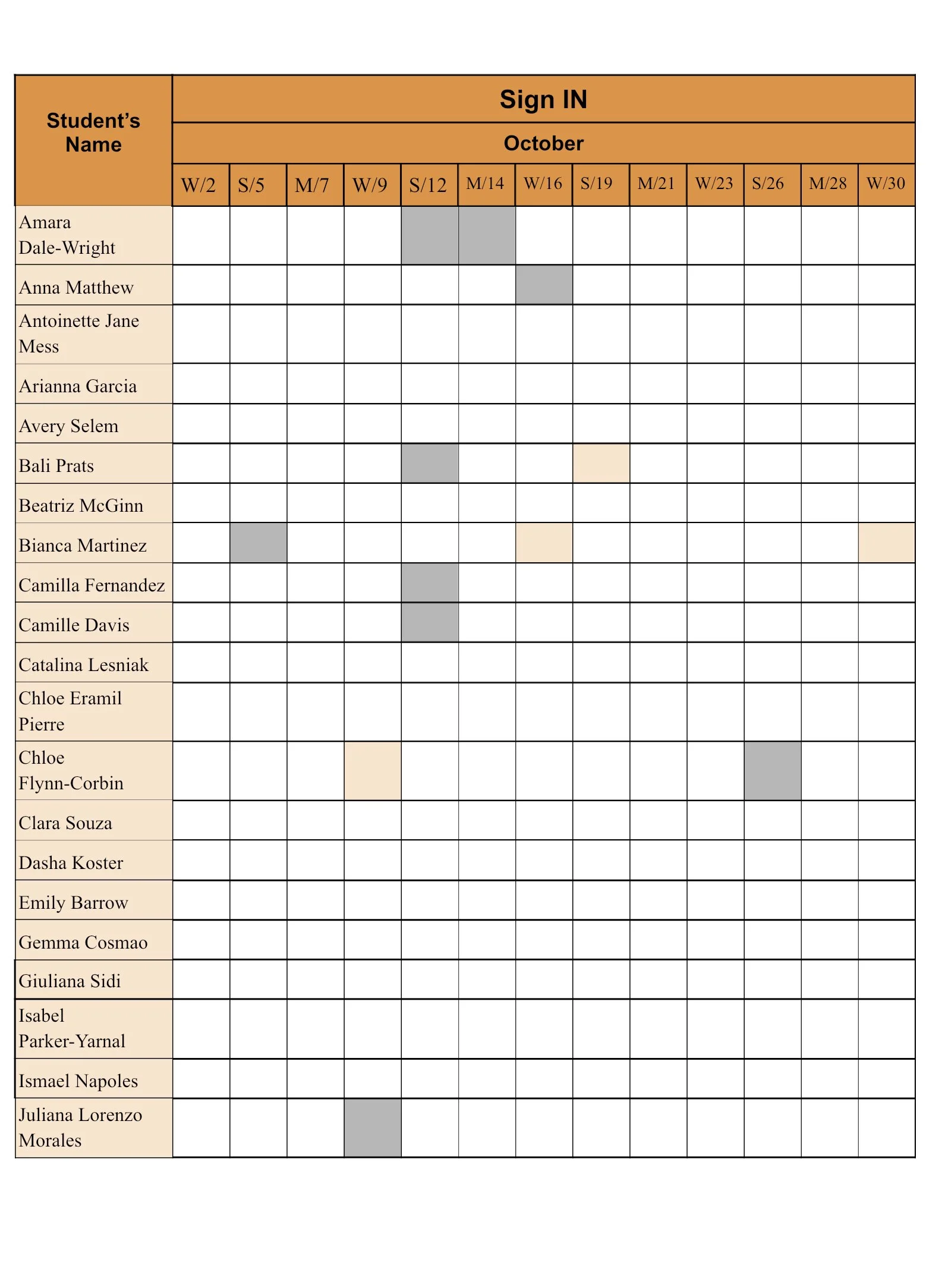 | Student's Name | Sign IN | | | | | | | | | | | | |
|---|---|---|---|---|---|---|---|---|---|---|---|---|---|
| | October | | | | | | | | | | | | |
| | W/2 | S/5 | M/7 | W/9 | S/12 | M/14 | W/16 | S/19 | M/21 | W/23 | S/26 | M/28 | W/30 |
| Amara Dale-Wright | | | | | | | | | | | | | |
| Anna Matthew | | | | | | | | | | | | | |
| Antoinette Jane Mess | | | | | | | | | | | | | |
| Arianna Garcia | | | | | | | | | | | | | |
| Avery Selem | | | | | | | | | | | | | |
| Bali Prats | | | | | | | | | | | | | |
| Beatriz McGinn | | | | | | | | | | | | | |
| Bianca Martinez | | | | | | | | | | | | | |
| Camilla Fernandez | | | | | | | | | | | | | |
| Camille Davis | | | | | | | | | | | | | |
| Catalina Lesniak | | | | | | | | | | | | | |
| Chloe Eramil Pierre | | | | | | | | | | | | | |
| Chloe Flynn-Corbin | | | | | | | | | | | | | |
| Clara Souza | | | | | | | | | | | | | |
| Dasha Koster | | | | | | | | | | | | | |
| Emily Barrow | | | | | | | | | | | | | |
| Gemma Cosmao | | | | | | | | | | | | | |
| Giuliana Sidi | | | | | | | | | | | | | |
| Isabel Parker-Yarnal | | | | | | | | | | | | | |
| Ismael Napoles | | | | | | | | | | | | | |
| Juliana Lorenzo Morales | | | | | | | | | | | | | |